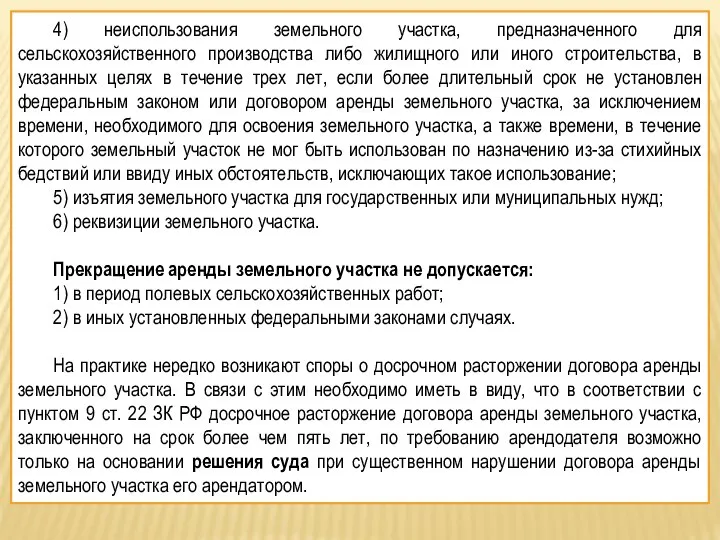 4) неиспользования земельного участка, предназначенного для сельскохозяйственного производства либо жилищного или иного строительства, в указанных целях в течение трех лет, если более длительный срок не установлен федеральным законом или договором аренды земельного участка, за исключением времени, необходимого для освоения земельного участка, а также времени, в течение которого земельный участок не мог быть использован по назначению из-за стихийных бедствий или ввиду иных обстоятельств, исключающих такое использование;
5) изъятия земельного участка для государственных или муниципальных нужд;
6) реквизиции земельного участка.

Прекращение аренды земельного участка не допускается:
1) в период полевых сельскохозяйственных работ;
2) в иных установленных федеральными законами случаях.

На практике нередко возникают споры о досрочном расторжении договора аренды земельного участка. В связи с этим необходимо иметь в виду, что в соответствии с пунктом 9 ст. 22 ЗК РФ досрочное расторжение договора аренды земельного участка, заключенного на срок более чем пять лет, по требованию арендодателя возможно только на основании решения суда при существенном нарушении договора аренды земельного участка его арендатором.